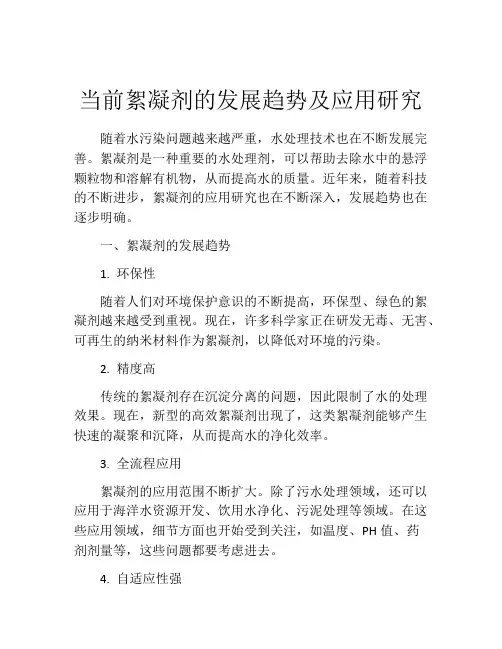 当前絮凝剂的发展趋势及应用研究

随着水污染问题越来越严重，水处理技术也在不断发展完善。絮凝剂是一种重要的水处理剂，可以帮助去除水中的悬浮颗粒物和溶解有机物，从而提高水的质量。近年来，随着科技的不断进步，絮凝剂的应用研究也在不断深入，发展趋势也在逐步明确。

一、絮凝剂的发展趋势

1. 环保性

随着人们对环境保护意识的不断提高，环保型、绿色的絮凝剂越来越受到重视。现在，许多科学家正在研发无毒、无害、可再生的纳米材料作为絮凝剂，以降低对环境的污染。

2. 精度高

传统的絮凝剂存在沉淀分离的问题，因此限制了水的处理效果。现在，新型的高效絮凝剂出现了，这类絮凝剂能够产生快速的凝聚和沉降，从而提高水的净化效率。

3. 全流程应用

絮凝剂的应用范围不断扩大。除了污水处理领域，还可以应用于海洋水资源开发、饮用水净化、污泥处理等领域。在这些应用领域，细节方面也开始受到关注，如温度、PH 值、药剂剂量等，这些问题都要考虑进去。

4. 自适应性强